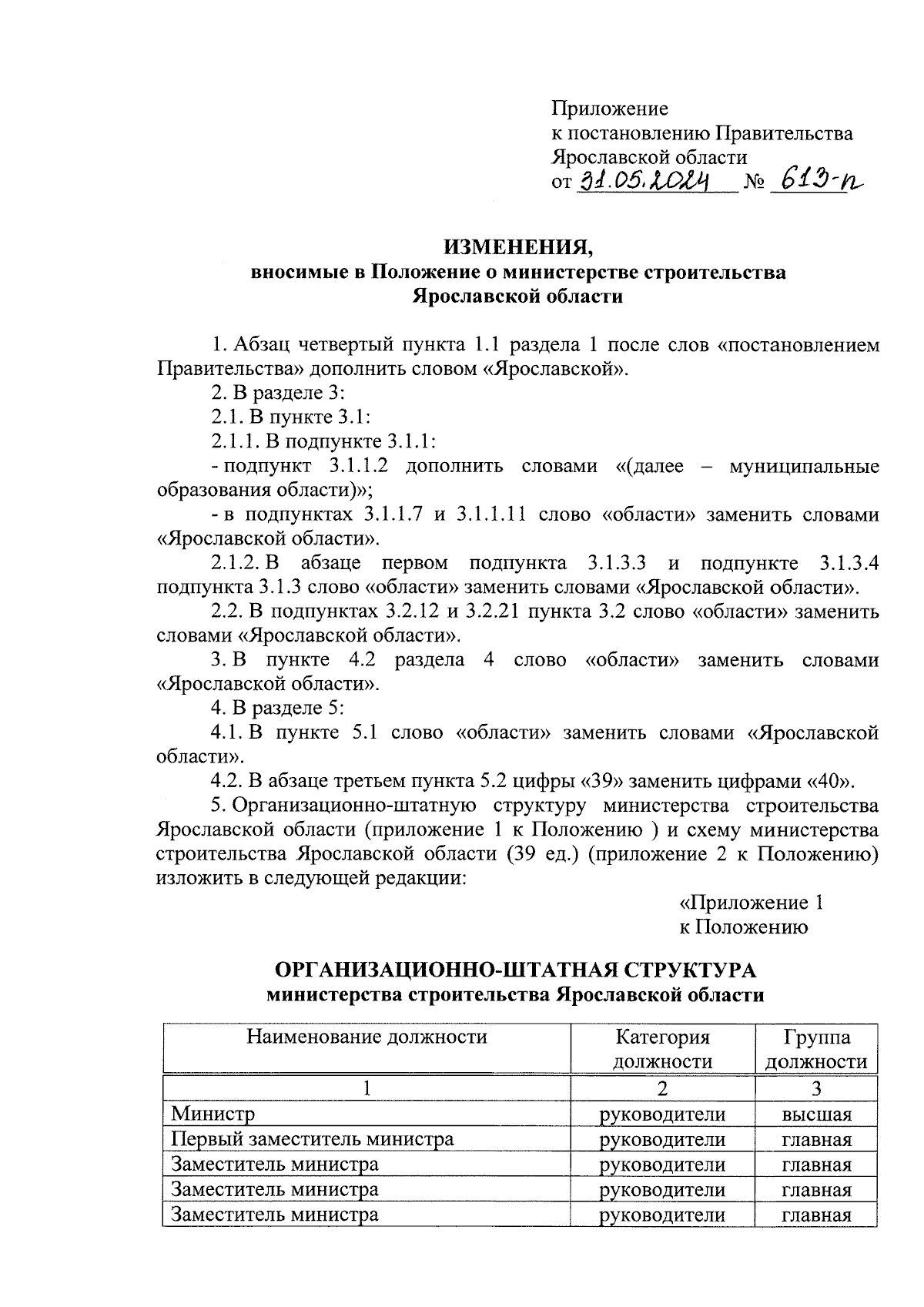 Приложение
к постановлению Правительства
Ярославской области
от 31.05.2024 № 613-п

ИЗМЕНЕНИЯ,
вносимые в Положение о министерстве строительства
Ярославской области

1. Абзац четвертый пункта 1.1 раздела 1 после слов «постановлением Правительства» дополнить словом «Ярославской».

2. В разделе 3:

2.1. В пункте 3.1:

2.1.1. В подпункте 3.1.1:

- подпункт 3.1.1.2 дополнить словами «(далее – муниципальные образования области)»;

- в подпунктах 3.1.1.7 и 3.1.1.11 слово «области» заменить словами «Ярославской области».

2.1.2. В абзаце первом подпункта 3.1.3.3 и подпункте 3.1.3.4 подпункта 3.1.3 слово «области» заменить словами «Ярославской области».

2.2. В подпунктах 3.2.12 и 3.2.21 пункта 3.2 слово «области» заменить словами «Ярославской области».

3. В пункте 4.2 раздела 4 слово «области» заменить словами «Ярославской области».

4. В разделе 5:

4.1. В пункте 5.1 слово «области» заменить словами «Ярославской области».

4.2. В абзаце третьем пункта 5.2 цифры «39» заменить цифрами «40».

5. Организационно-штатную структуру министерства строительства Ярославской области (приложение 1 к Положению ) и схему министерства строительства Ярославской области (39 ед.) (приложение 2 к Положению) изложить в следующей редакции:

«Приложение 1
к Положению

ОРГАНИЗАЦИОННО-ШТАТНАЯ СТРУКТУРА
министерства строительства Ярославской области

| Наименование должности | Категория должности | Группа должности |
|---|---|---|
| 1 | 2 | 3 |
| Министр | руководители | высшая |
| Первый заместитель министра | руководители | главная |
| Заместитель министра | руководители | главная |
| Заместитель министра | руководители | главная |
| Заместитель министра | руководители | главная |